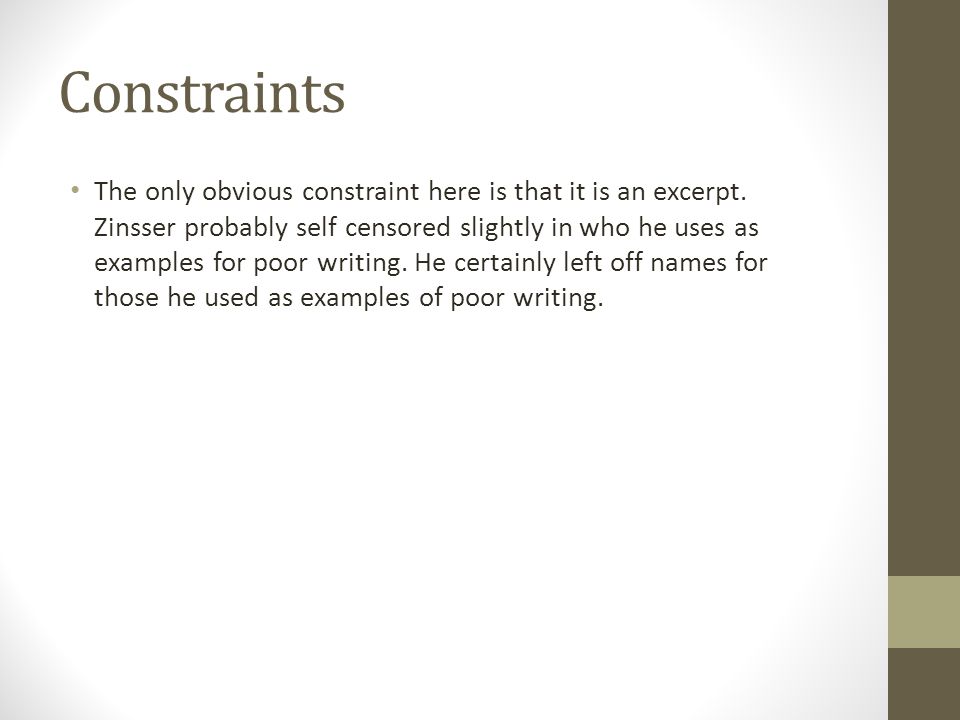 Constraints

• The only obvious constraint here is that it is an excerpt. Zinsser probably self censored slightly in who he uses as examples for poor writing. He certainly left off names for those he used as examples of poor writing.